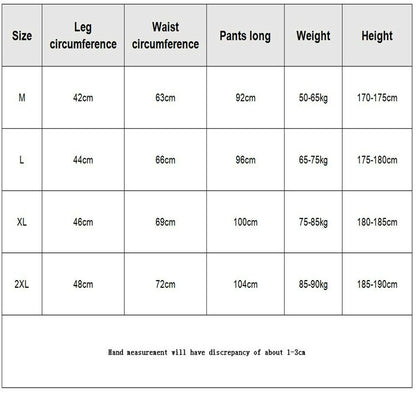 | Size | Leg circumference | Waist circumference | Pants long | Weight | Height |
|---|---|---|---|---|---|
| M | 42cm | 63cm | 92cm | 50-65kg | 170-175cm |
| L | 44cm | 66cm | 96cm | 65-75kg | 175-180cm |
| XL | 46cm | 69cm | 100cm | 75-85kg | 180-185cm |
| 2XL | 48cm | 72cm | 104cm | 85-90kg | 185-190cm |

Hand measurement will have discrepancy of about 1-3cm